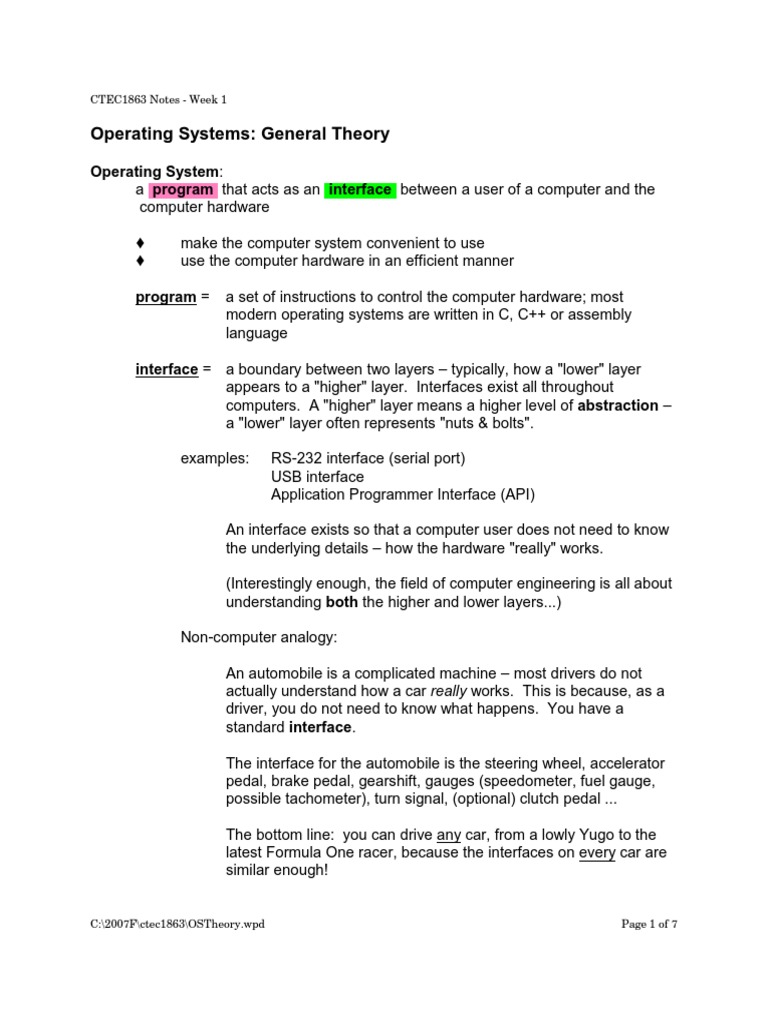 CTEC1863 Notes - Week 1

Operating Systems: General Theory

Operating System:
a program that acts as an interface between a user of a computer and the computer hardware

♦ make the computer system convenient to use
♦ use the computer hardware in an efficient manner

program = a set of instructions to control the computer hardware; most modern operating systems are written in C, C++ or assembly language

interface = a boundary between two layers – typically, how a "lower" layer appears to a "higher" layer. Interfaces exist all throughout computers. A "higher" layer means a higher level of abstraction – a "lower" layer often represents "nuts & bolts".

examples: RS-232 interface (serial port)
USB interface
Application Programmer Interface (API)

An interface exists so that a computer user does not need to know the underlying details – how the hardware "really" works.

(Interestingly enough, the field of computer engineering is all about understanding both the higher and lower layers...)

Non-computer analogy:

An automobile is a complicated machine – most drivers do not actually understand how a car really works. This is because, as a driver, you do not need to know what happens. You have a standard interface.

The interface for the automobile is the steering wheel, accelerator pedal, brake pedal, gearshift, gauges (speedometer, fuel gauge, possible tachometer), turn signal, (optional) clutch pedal ...

The bottom line: you can drive any car, from a lowly Yugo to the latest Formula One racer, because the interfaces on every car are similar enough!

C:\2007F\ctec1863\OSTheory.wpd

Page 1 of 7